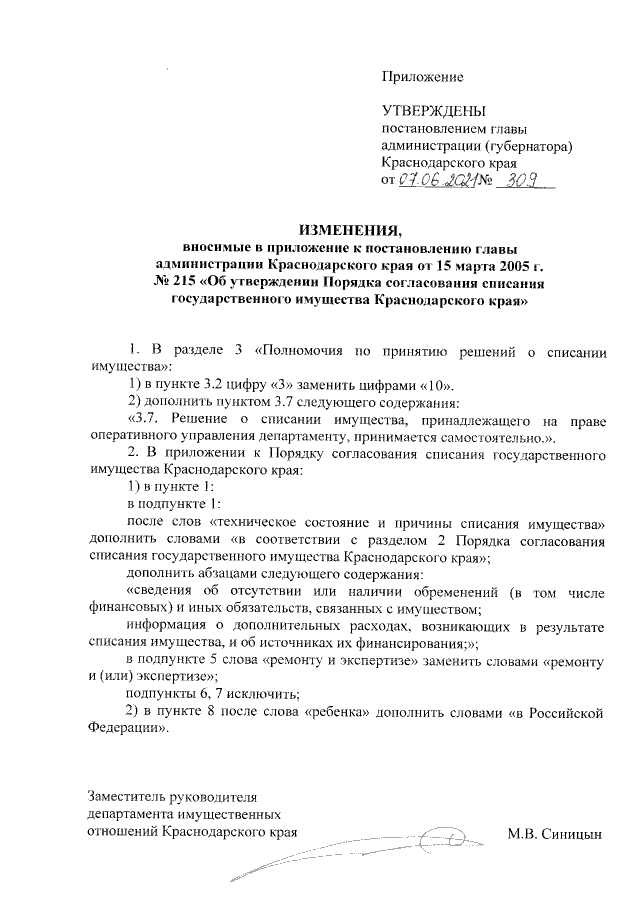 Приложение

УТВЕРЖДЕНЫ
постановлением главы администрации (губернатора) Краснодарского края
от 07.06.2021 № 309

ИЗМЕНЕНИЯ,
вносимые в приложение к постановлению главы администрации Краснодарского края от 15 марта 2005 г. № 215 «Об утверждении Порядка согласования списания государственного имущества Краснодарского края»

1. В разделе 3 «Полномочия по принятию решений о списании имущества»:

1) в пункте 3.2 цифру «3» заменить цифрами «10».

2) дополнить пунктом 3.7 следующего содержания:

«3.7. Решение о списании имущества, принадлежащего на праве оперативного управления департаменту, принимается самостоятельно.».

2. В приложении к Порядку согласования списания государственного имущества Краснодарского края:

1) в пункте 1:

в подпункте 1:

после слов «техническое состояние и причины списания имущества» дополнить словами «в соответствии с разделом 2 Порядка согласования списания государственного имущества Краснодарского края»;

дополнить абзацами следующего содержания:

«сведения об отсутствии или наличии обременений (в том числе финансовых) и иных обязательств, связанных с имуществом;

информация о дополнительных расходах, возникающих в результате списания имущества, и об источниках их финансирования;»;

в подпункте 5 слова «ремонту и экспертизе» заменить словами «ремонту и (или) экспертизе»;

подпункты 6, 7 исключить;

2) в пункте 8 после слова «ребенка» дополнить словами «в Российской Федерации».

Заместитель руководителя департамента имущественных отношений Краснодарского края

М.В. Синицын